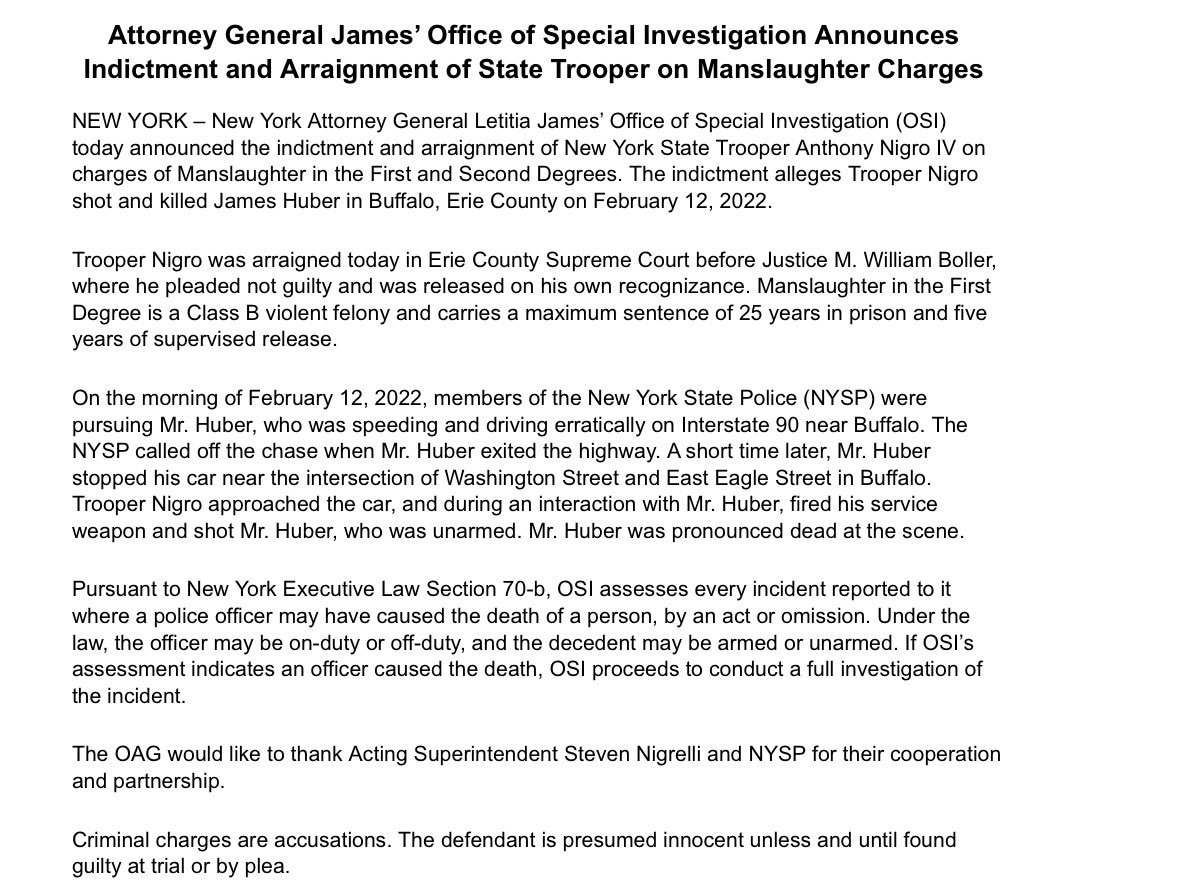 Attorney General James' Office of Special Investigation Announces Indictment and Arraignment of State Trooper on Manslaughter Charges

NEW YORK – New York Attorney General Letitia James' Office of Special Investigation (OSI) today announced the indictment and arraignment of New York State Trooper Anthony Nigro IV on charges of Manslaughter in the First and Second Degrees. The indictment alleges Trooper Nigro shot and killed James Huber in Buffalo, Erie County on February 12, 2022.

Trooper Nigro was arraigned today in Erie County Supreme Court before Justice M. William Boller, where he pleaded not guilty and was released on his own recognizance. Manslaughter in the First Degree is a Class B violent felony and carries a maximum sentence of 25 years in prison and five years of supervised release.

On the morning of February 12, 2022, members of the New York State Police (NYSP) were pursuing Mr. Huber, who was speeding and driving erratically on Interstate 90 near Buffalo. The NYSP called off the chase when Mr. Huber exited the highway. A short time later, Mr. Huber stopped his car near the intersection of Washington Street and East Eagle Street in Buffalo. Trooper Nigro approached the car, and during an interaction with Mr. Huber, fired his service weapon and shot Mr. Huber, who was unarmed. Mr. Huber was pronounced dead at the scene.

Pursuant to New York Executive Law Section 70-b, OSI assesses every incident reported to it where a police officer may have caused the death of a person, by an act or omission. Under the law, the officer may be on-duty or off-duty, and the decedent may be armed or unarmed. If OSI's assessment indicates an officer caused the death, OSI proceeds to conduct a full investigation of the incident.

The OAG would like to thank Acting Superintendent Steven Nigrelli and NYSP for their cooperation and partnership.

Criminal charges are accusations. The defendant is presumed innocent unless and until found guilty at trial or by plea.